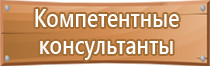 Компетентные консультанты